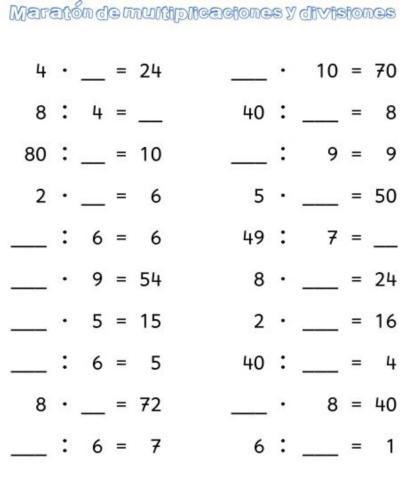 Maratón de multiplicaciones y divisiones

$4 \cdot \_\_ = 24$

$8 : 4 = \_\_$

$80 : \_\_ = 10$

$2 \cdot \_\_ = 6$

$\_\_ : 6 = 6$

$\_\_ \cdot 9 = 54$

$\_\_ \cdot 5 = 15$

$\_\_ : 6 = 5$

$8 \cdot \_\_ = 72$

$\_\_ : 6 = 7$

$\_\_ \cdot 10 = 70$

$40 : \_\_ = 8$

$\_\_ : 9 = 9$

$5 \cdot \_\_ = 50$

$49 : 7 = \_\_$

$8 \cdot \_\_ = 24$

$2 \cdot \_\_ = 16$

$40 : \_\_ = 4$

$\_\_ \cdot 8 = 40$

$6 : \_\_ = 1$